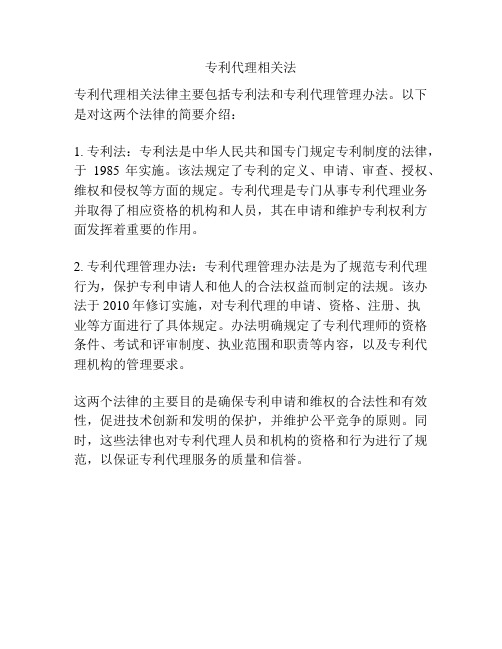 专利代理相关法

专利代理相关法律主要包括专利法和专利代理管理办法。以下是对这两个法律的简要介绍：

1. 专利法：专利法是中华人民共和国专门规定专利制度的法律，于 1985 年实施。该法规定了专利的定义、申请、审查、授权、维权和侵权等方面的规定。专利代理是专门从事专利代理业务并取得了相应资格的机构和人员，其在申请和维护专利权利方面发挥着重要的作用。

2. 专利代理管理办法：专利代理管理办法是为了规范专利代理行为，保护专利申请人和他人的合法权益而制定的法规。该办法于 2010 年修订实施，对专利代理的申请、资格、注册、执业等方面进行了具体规定。办法明确规定了专利代理师的资格条件、考试和评审制度、执业范围和职责等内容，以及专利代理机构的管理要求。

这两个法律的主要目的是确保专利申请和维权的合法性和有效性，促进技术创新和发明的保护，并维护公平竞争的原则。同时，这些法律也对专利代理人员和机构的资格和行为进行了规范，以保证专利代理服务的质量和信誉。